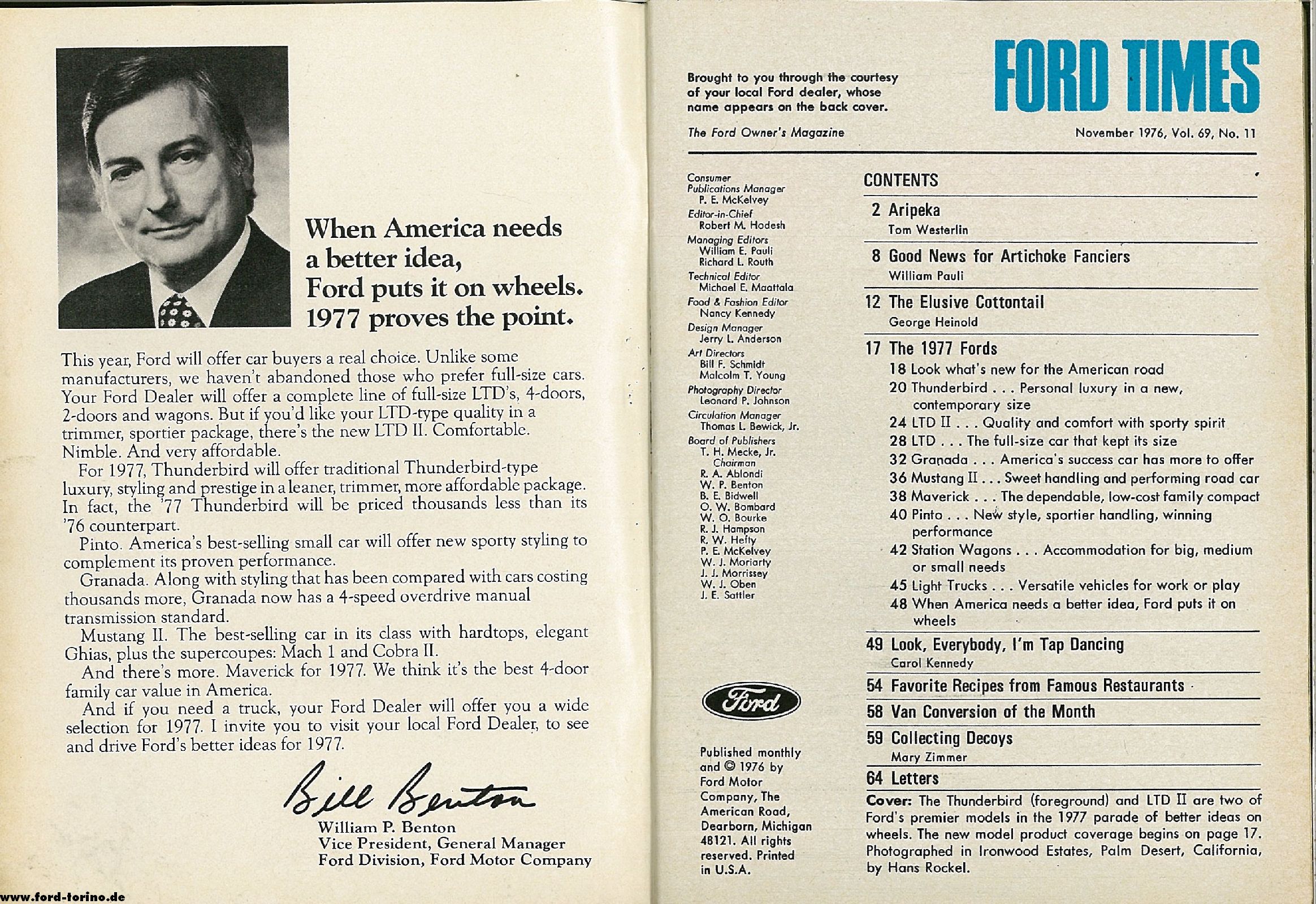 When America needs a better idea, Ford puts it on wheels. 1977 proves the point.

This year, Ford will offer car buyers a real choice. Unlike some manufacturers, we haven't abandoned those who prefer full-size cars. Your Ford Dealer will offer a complete line of full-size LTD's, 4-doors, 2-doors and wagons. But if you'd like your LTD-type quality in a trimmer, sportier package, there's the new LTD II. Comfortable. Nimble. And very affordable.

For 1977, Thunderbird will offer traditional Thunderbird-type luxury, styling and prestige in a leaner, trimmer, more affordable package. In fact, the '77 Thunderbird will be priced thousands less than its '76 counterpart.

Pinto. America's best-selling small car will offer new sporty styling to complement its proven performance.

Granada. Along with styling that has been compared with cars costing thousands more, Granada now has a 4-speed overdrive manual transmission standard.

Mustang II. The best-selling car in its class with hardtops, elegant Ghias, plus the supercoupes: Mach 1 and Cobra II.

And there's more. Maverick for 1977. We think it's the best 4-door family car value in America.

And if you need a truck, your Ford Dealer will offer you a wide selection for 1977. I invite you to visit your local Ford Dealer, to see and drive Ford's better ideas for 1977.

Bill Benton
William P. Benton
Vice President, General Manager
Ford Division, Ford Motor Company

www.ford-torino.de

Brought to you through the courtesy of your local Ford dealer, whose name appears on the back cover.

FORD TIMES

The Ford Owner's Magazine

November 1976, Vol. 69, No. 11

Consumer Publications Manager
P. E. McKelvey
Editor-in-Chief
Robert M. Hodesh
Managing Editors
William E. Pauli
Richard L. Routh
Technical Editor
Michael E. Maattala
Food & Fashion Editor
Nancy Kennedy
Design Manager
Jerry L. Anderson
Art Directors
Bill F. Schmidt
Malcolm T. Young
Photography Director
Leonard P. Johnson
Circulation Manager
Thomas L. Bewick, Jr.
Board of Publishers
T. H. Mecke, Jr. Chairman
R. A. Ablondi
W. P. Benton
B. E. Bidwell
O. W. Bombard
W. O. Bourke
R. J. Hampson
R. W. Hefty
P. E. McKelvey
W. J. Moriarty
J. J. Morrissey
W. J. Oben
J. E. Sattler

Ford

Published monthly and © 1976 by Ford Motor Company, The American Road, Dearborn, Michigan 48121. All rights reserved. Printed in U.S.A.

CONTENTS

2 Aripeka
Tom Westerlin

8 Good News for Artichoke Fanciers
William Pauli

12 The Elusive Cottontail
George Heinold

17 The 1977 Fords
18 Look what's new for the American road
20 Thunderbird . . . Personal luxury in a new, contemporary size
24 LTD II . . . Quality and comfort with sporty spirit
28 LTD . . . The full-size car that kept its size
32 Granada . . . America's success car has more to offer
36 Mustang II . . . Sweet handling and performing road car
38 Maverick . . . The dependable, low-cost family compact
40 Pinto . . . New style, sportier handling, winning performance
42 Station Wagons . . . Accommodation for big, medium or small needs
45 Light Trucks . . . Versatile vehicles for work or play
48 When America needs a better idea, Ford puts it on wheels

49 Look, Everybody, I'm Tap Dancing
Carol Kennedy

54 Favorite Recipes from Famous Restaurants

58 Van Conversion of the Month

59 Collecting Decoys
Mary Zimmer

64 Letters

Cover: The Thunderbird (foreground) and LTD II are two of Ford's premier models in the 1977 parade of better ideas on wheels. The new model product coverage begins on page 17. Photographed in Ironwood Estates, Palm Desert, California, by Hans Rockel.